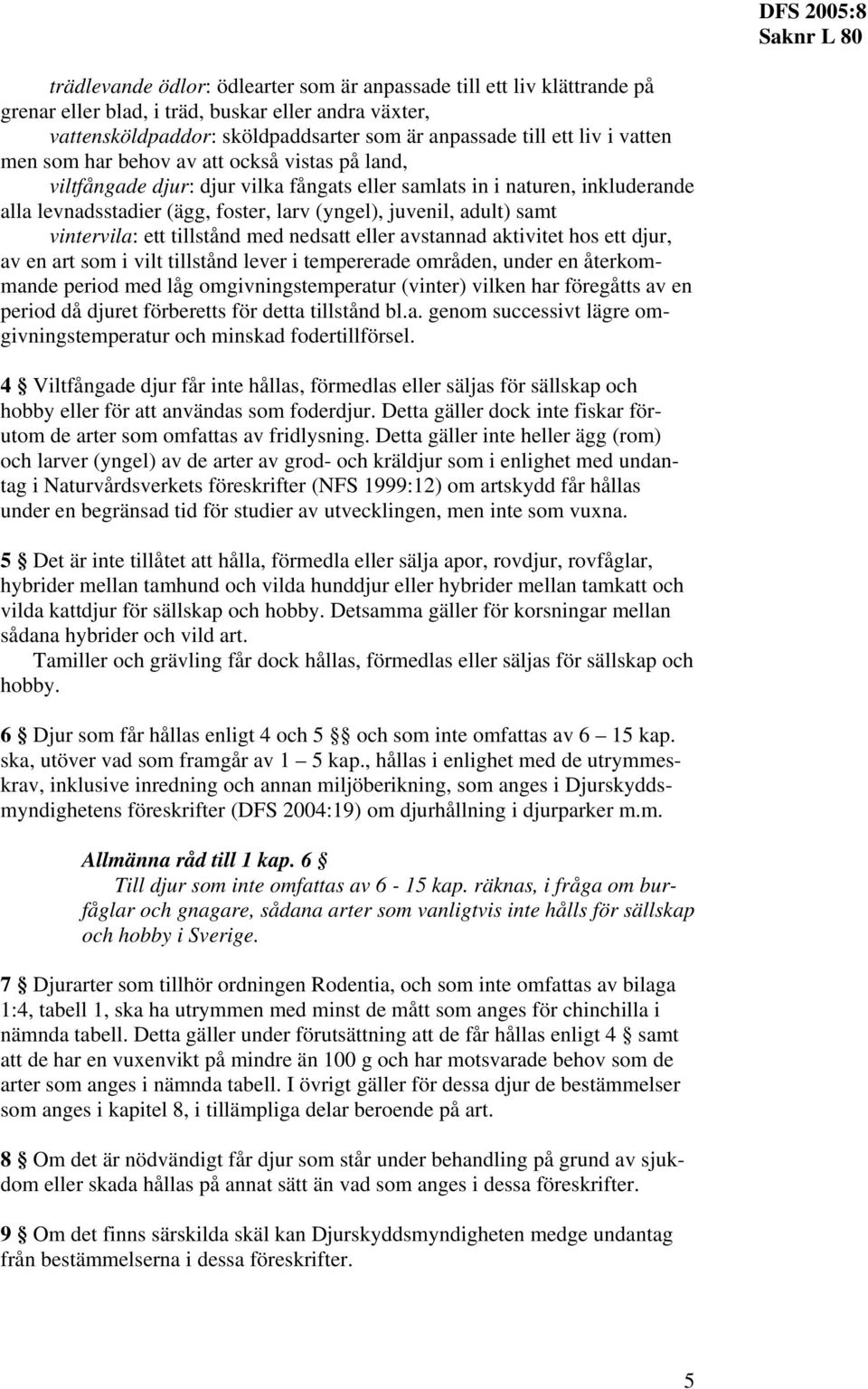 DFS 2005:8
Saknr L 80

trädlevande ödlor: ödlearter som är anpassade till ett liv klättrande på grenar eller blad, i träd, buskar eller andra växter,

vattensköldpaddor: sköldpaddsarter som är anpassade till ett liv i vatten men som har behov av att också vistas på land,

viltfångade djur: djur vilka fångats eller samlats in i naturen, inkluderande alla levnadsstadier (ägg, foster, larv (yngel), juvenil, adult) samt

vintervila: ett tillstånd med nedsatt eller avstannad aktivitet hos ett djur, av en art som i vilt tillstånd lever i tempererade områden, under en återkommande period med låg omgivningstemperatur (vinter) vilken har föregåtts av en period då djuret förberetts för detta tillstånd bl.a. genom successivt lägre omgivningstemperatur och minskad fodertillförsel.

4 § Viltfångade djur får inte hållas, förmedlas eller säljas för sällskap och hobby eller för att användas som foderdjur. Detta gäller dock inte fiskar förutom de arter som omfattas av fridlysning. Detta gäller inte heller ägg (rom) och larver (yngel) av de arter av grod- och kräldjur som i enlighet med undantag i Naturvårdsverkets föreskrifter (NFS 1999:12) om artskydd får hållas under en begränsad tid för studier av utvecklingen, men inte som vuxna.

5 § Det är inte tillåtet att hålla, förmedla eller sälja apor, rovdjur, rovfåglar, hybrider mellan tamhund och vilda hunddjur eller hybrider mellan tamkatt och vilda kattdjur för sällskap och hobby. Detsamma gäller för korsningar mellan sådana hybrider och vild art.

Tamiller och grävling får dock hållas, förmedlas eller säljas för sällskap och hobby.

6 § Djur som får hållas enligt 4 och 5 §§ och som inte omfattas av 6 – 15 kap. ska, utöver vad som framgår av 1 – 5 kap., hållas i enlighet med de utrymmeskrav, inklusive inredning och annan miljöberikning, som anges i Djurskyddsmyndighetens föreskrifter (DFS 2004:19) om djurhållning i djurparker m.m.

Allmänna råd till 1 kap. 6 §
Till djur som inte omfattas av 6 - 15 kap. räknas, i fråga om burfåglar och gnagare, sådana arter som vanligtvis inte hålls för sällskap och hobby i Sverige.

7 § Djurarter som tillhör ordningen Rodentia, och som inte omfattas av bilaga 1:4, tabell 1, ska ha utrymmen med minst de mått som anges för chinchilla i nämnda tabell. Detta gäller under förutsättning att de får hållas enligt 4 § samt att de har en vuxenvikt på mindre än 100 g och har motsvarade behov som de arter som anges i nämnda tabell. I övrigt gäller för dessa djur de bestämmelser som anges i kapitel 8, i tillämpliga delar beroende på art.

8 § Om det är nödvändigt får djur som står under behandling på grund av sjukdom eller skada hållas på annat sätt än vad som anges i dessa föreskrifter.

9 § Om det finns särskilda skäl kan Djurskyddsmyndigheten medge undantag från bestämmelserna i dessa föreskrifter.

5